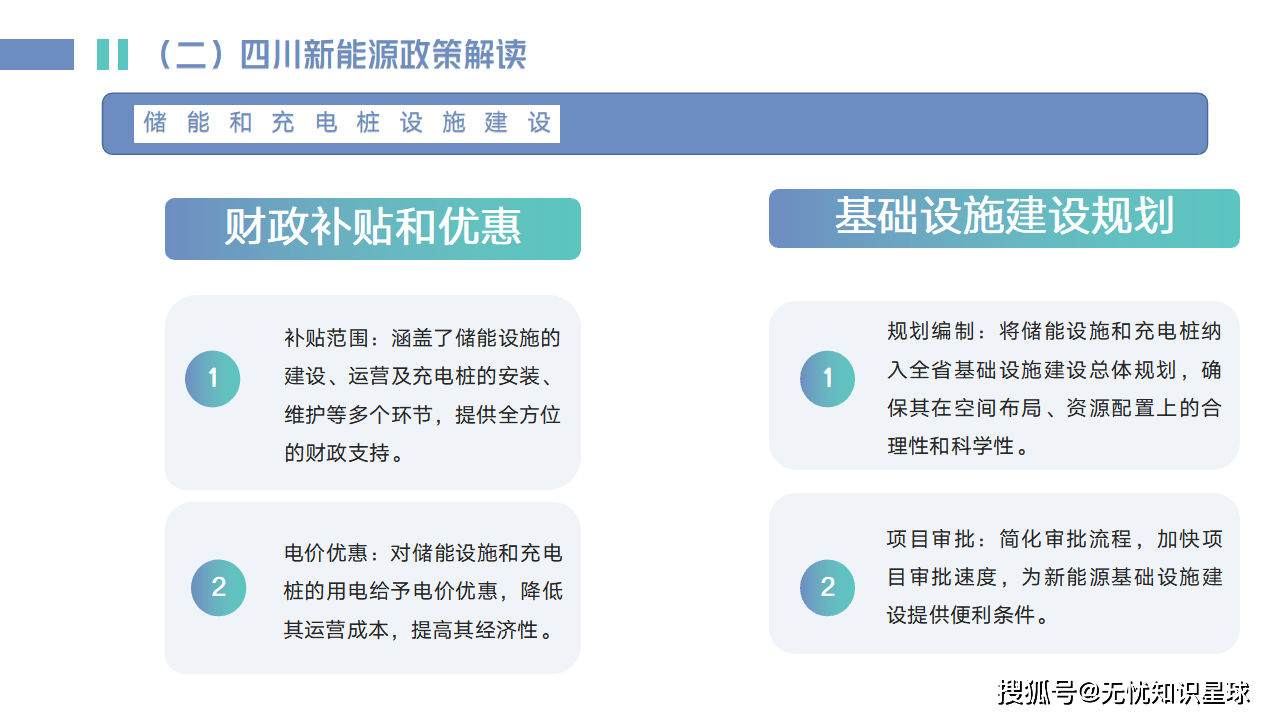 （二）四川新能源政策解读

储能和充电桩设施建设

财政补贴和优惠

1
补贴范围：涵盖了储能设施的建设、运营及充电桩的安装、维护等多个环节，提供全方位的财政支持。

2
电价优惠：对储能设施和充电桩的用电给予电价优惠，降低其运营成本，提高其经济性。

基础设施建设规划

1
规划编制：将储能设施和充电桩纳入全省基础设施建设总体规划，确保其在空间布局、资源配置上的合理性和科学性。

2
项目审批：简化审批流程，加快项目审批速度，为新能源基础设施建设提供便利条件。

搜狐号@无忧知识星球